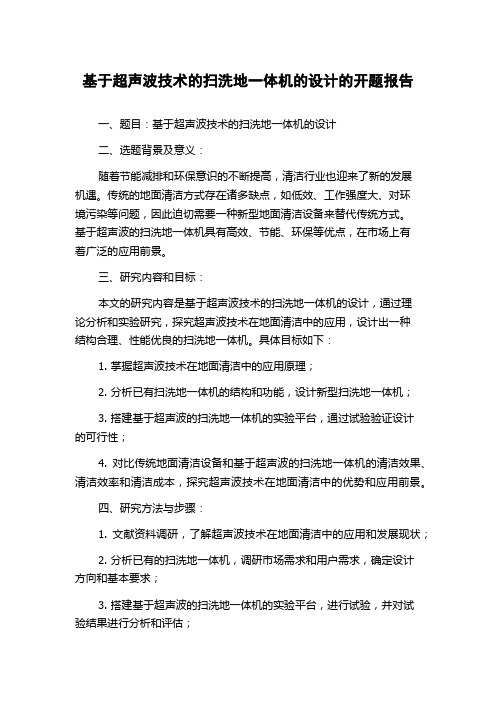 基于超声波技术的扫洗地一体机的设计的开题报告

一、题目：基于超声波技术的扫洗地一体机的设计

二、选题背景及意义：

随着节能减排和环保意识的不断提高，清洁行业也迎来了新的发展机遇。传统的地面清洁方式存在诸多缺点，如低效、工作强度大、对环境污染等问题，因此迫切需要一种新型地面清洁设备来替代传统方式。基于超声波的扫洗地一体机具有高效、节能、环保等优点，在市场上有着广泛的应用前景。

三、研究内容和目标：

本文的研究内容是基于超声波技术的扫洗地一体机的设计，通过理论分析和实验研究，探究超声波技术在地面清洁中的应用，设计出一种结构合理、性能优良的扫洗地一体机。具体目标如下：

1. 掌握超声波技术在地面清洁中的应用原理；

2. 分析已有扫洗地一体机的结构和功能，设计新型扫洗地一体机；

3. 搭建基于超声波的扫洗地一体机的实验平台，通过试验验证设计的可行性；

4. 对比传统地面清洁设备和基于超声波的扫洗地一体机的清洁效果、清洁效率和清洁成本，探究超声波技术在地面清洁中的优势和应用前景。

四、研究方法与步骤：

1. 文献资料调研，了解超声波技术在地面清洁中的应用和发展现状；

2. 分析已有的扫洗地一体机，调研市场需求和用户需求，确定设计方向和基本要求；

3. 搭建基于超声波的扫洗地一体机的实验平台，进行试验，并对试验结果进行分析和评估；